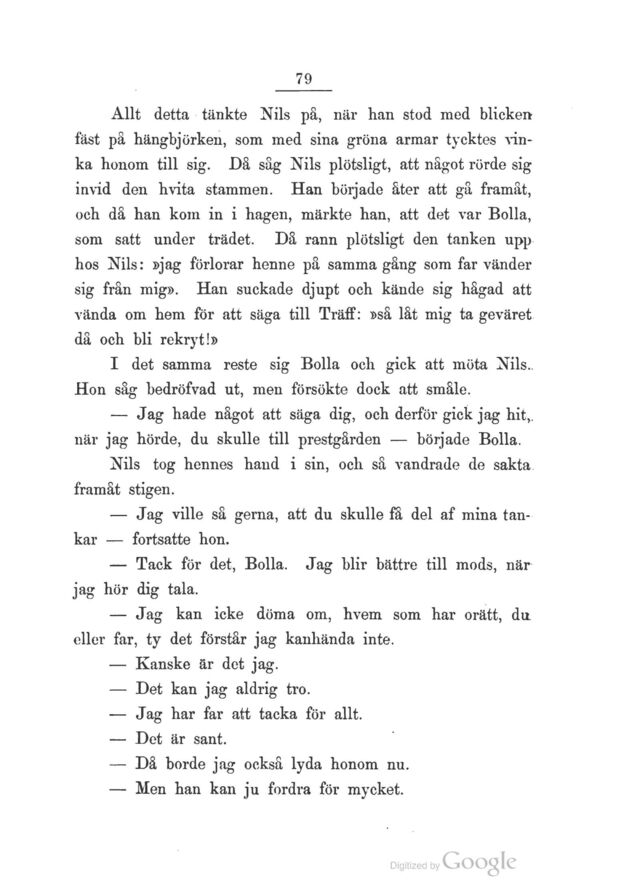 79

Allt detta tänkte Nils på, när han stod med blicken fäst på hängbjörken, som med sina gröna armar tycktes vinka honom till sig. Då såg Nils plötsligt, att något rörde sig invid den hvita stammen. Han började åter att gå framåt, och då han kom in i hagen, märkte han, att det var Bolla, som satt under trädet. Då rann plötsligt den tanken upp hos Nils: »jag förlorar henne på samma gång som far vänder sig från mig». Han suckade djupt och kände sig hågad att vända om hem för att säga till Träff: »så låt mig ta geväret då och bli rekryt!»

I det samma reste sig Bolla och gick att möta Nils. Hon såg bedröfvad ut, men försökte dock att småle.

— Jag hade något att säga dig, och derför gick jag hit, när jag hörde, du skulle till prestgården — började Bolla.

Nils tog hennes hand i sin, och så vandrade de sakta framåt stigen.

— Jag ville så gerna, att du skulle få del af mina tankar — fortsatte hon.

— Tack för det, Bolla. Jag blir bättre till mods, när jag hör dig tala.

— Jag kan icke döma om, hvem som har orätt, du eller far, ty det förstår jag kanhända inte.

— Kanske är det jag.

— Det kan jag aldrig tro.

— Jag har far att tacka för allt.

— Det är sant.

— Då borde jag också lyda honom nu.

— Men han kan ju fordra för mycket.

Digitized by Google